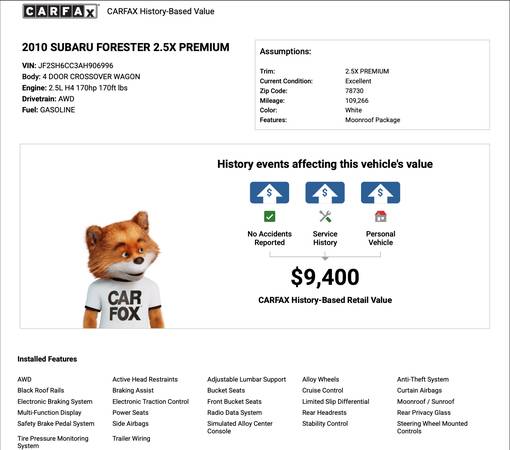 CARFAX CARFAX History-Based Value

2010 SUBARU FORESTER 2.5X PREMIUM

VIN: JF2SH6CC3AH906996
Body: 4 DOOR CROSSOVER WAGON
Engine: 2.5L H4 170hp 170ft lbs
Drivetrain: AWD
Fuel: GASOLINE

Assumptions:

| | |
|---|---|
| Trim: | 2.5X PREMIUM |
| Current Condition: | Excellent |
| Zip Code: | 78730 |
| Mileage: | 109,266 |
| Color: | White |
| Features: | Moonroof Package |

History events affecting this vehicle's value

$ $ $

No Accidents Reported
Service History
Personal Vehicle

$9,400

CARFAX History-Based Retail Value

CAR FOX

Installed Features

AWD
Black Roof Rails
Electronic Braking System
Multi-Function Display
Safety Brake Pedal System
Tire Pressure Monitoring System

Active Head Restraints
Braking Assist
Electronic Traction Control
Power Seats
Side Airbags
Trailer Wiring

Adjustable Lumbar Support
Bucket Seats
Front Bucket Seats
Radio Data System
Simulated Alloy Center Console

Alloy Wheels
Cruise Control
Limited Slip Differential
Rear Headrests
Stability Control

Anti-Theft System
Curtain Airbags
Moonroof / Sunroof
Rear Privacy Glass
Steering Wheel Mounted Controls